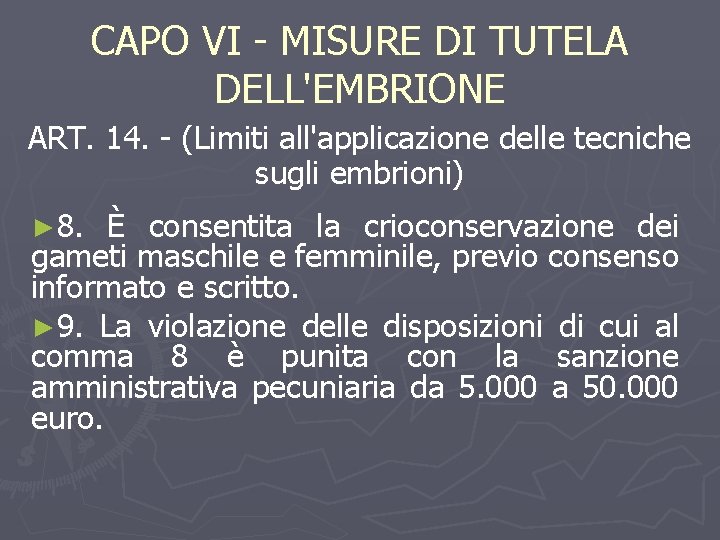 CAPO VI - MISURE DI TUTELA DELL'EMBRIONE

ART. 14. - (Limiti all'applicazione delle tecniche sugli embrioni)

►8. È consentita la crioconservazione dei gameti maschile e femminile, previo consenso informato e scritto.

►9. La violazione delle disposizioni di cui al comma 8 è punita con la sanzione amministrativa pecuniaria da 5.000 a 50.000 euro.